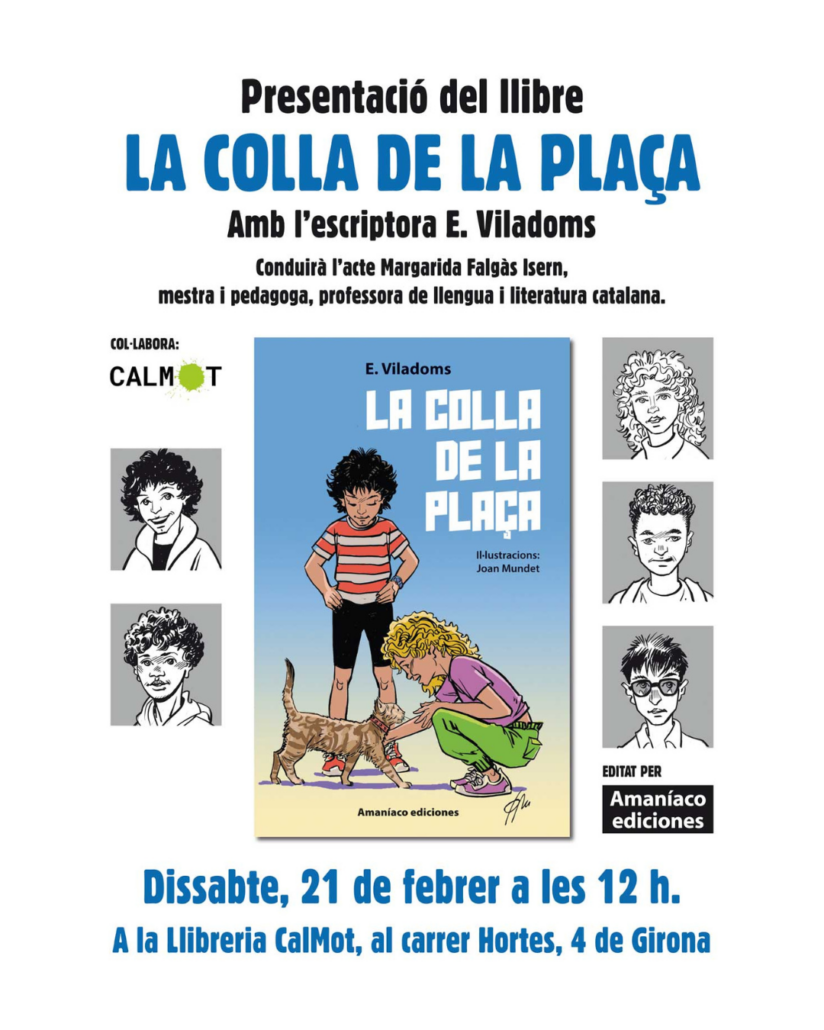 Presentació del llibre

LA COLLA DE LA PLAÇA

Amb l'escriptora E. Viladoms

Conduirà l'acte Margarida Falgàs Isern, mestra i pedagoga, professora de llengua i literatura catalana.

COL·LABORA:
CALMOT

E. Viladoms

LA COLLA DE LA PLAÇA

Il·lustracions:
Joan Mundet

Amaníaco ediciones

EDITAT PER
Amaníaco ediciones

Dissabte, 21 de febrer a les 12 h.

A la Llibreria CalMot, al carrer Hortes, 4 de Girona